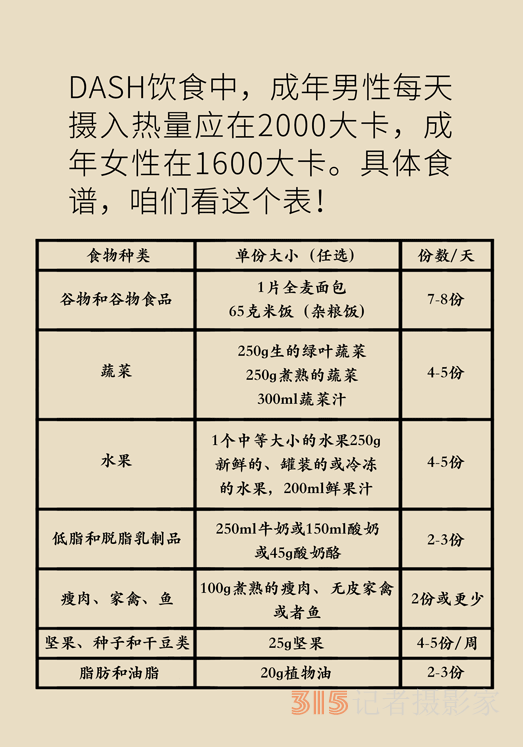 DASH饮食中，成年男性每天摄入热量应在2000大卡，成年女性在1600大卡。具体食谱，咱们看这个表！

| 食物种类 | 单份大小（任选） | 份数/天 |
|---|---|---|
| 谷物和谷物食品 | 1片全麦面包 65克米饭（杂粮饭） | 7-8份 |
| 蔬菜 | 250g生的绿叶蔬菜 250g煮熟的蔬菜 300ml蔬菜汁 | 4-5份 |
| 水果 | 1个中等大小的水果250g新鲜的、罐装的或冷冻的水果，200ml鲜果汁 | 4-5份 |
| 低脂和脱脂乳制品 | 250ml牛奶或150ml酸奶或45g酸奶酪 | 2-3份 |
| 瘦肉、家禽、鱼 | 100g煮熟的瘦肉、无皮家禽或者鱼 | 2份或更少 |
| 坚果、种子和干豆类 | 25g坚果 | 4-5份/周 |
| 脂肪和油脂 | 20g植物油 | 2-3份 |

315记者摄影家